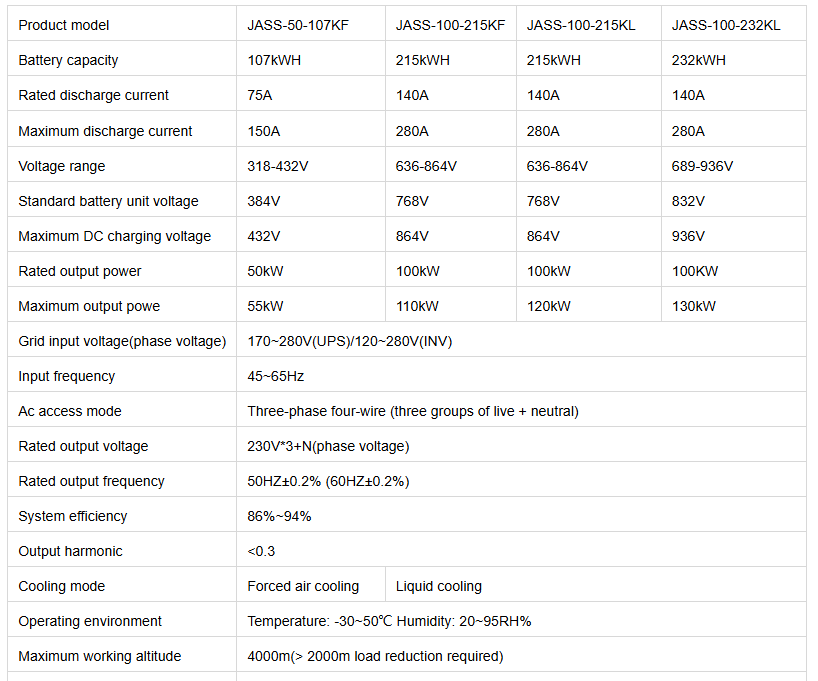 | Product model | JASS-50-107KF | JASS-100-215KF | JASS-100-215KL | JASS-100-232KL |
|---|---|---|---|---|
| Battery capacity | 107kWH | 215kWH | 215kWH | 232kWH |
| Rated discharge current | 75A | 140A | 140A | 140A |
| Maximum discharge current | 150A | 280A | 280A | 280A |
| Voltage range | 318-432V | 636-864V | 636-864V | 689-936V |
| Standard battery unit voltage | 384V | 768V | 768V | 832V |
| Maximum DC charging voltage | 432V | 864V | 864V | 936V |
| Rated output power | 50kW | 100kW | 100kW | 100KW |
| Maximum output powe | 55kW | 110kW | 120kW | 130kW |
| Grid input voltage(phase voltage) | 170~280V(UPS)/120~280V(INV) | | | |
| Input frequency | 45~65Hz | | | |
| Ac access mode | Three-phase four-wire (three groups of live + neutral) | | | |
| Rated output voltage | 230V*3+N(phase voltage) | | | |
| Rated output frequency | 50HZ±0.2% (60HZ±0.2%) | | | |
| System efficiency | 86%~94% | | | |
| Output harmonic | <0.3 | | | |
| Cooling mode | Forced air cooling | Liquid cooling | | |
| Operating environment | Temperature: -30~50℃ Humidity: 20~95RH% | | | |
| Maximum working altitude | 4000m(> 2000m load reduction required) | | | |